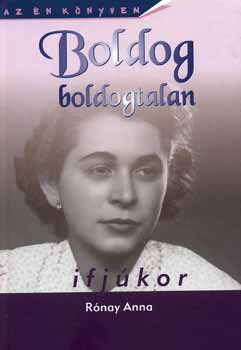 AZ ÉN KÖNYVEM

Boldog boldogtalan

ifjúkor

Rónay Anna